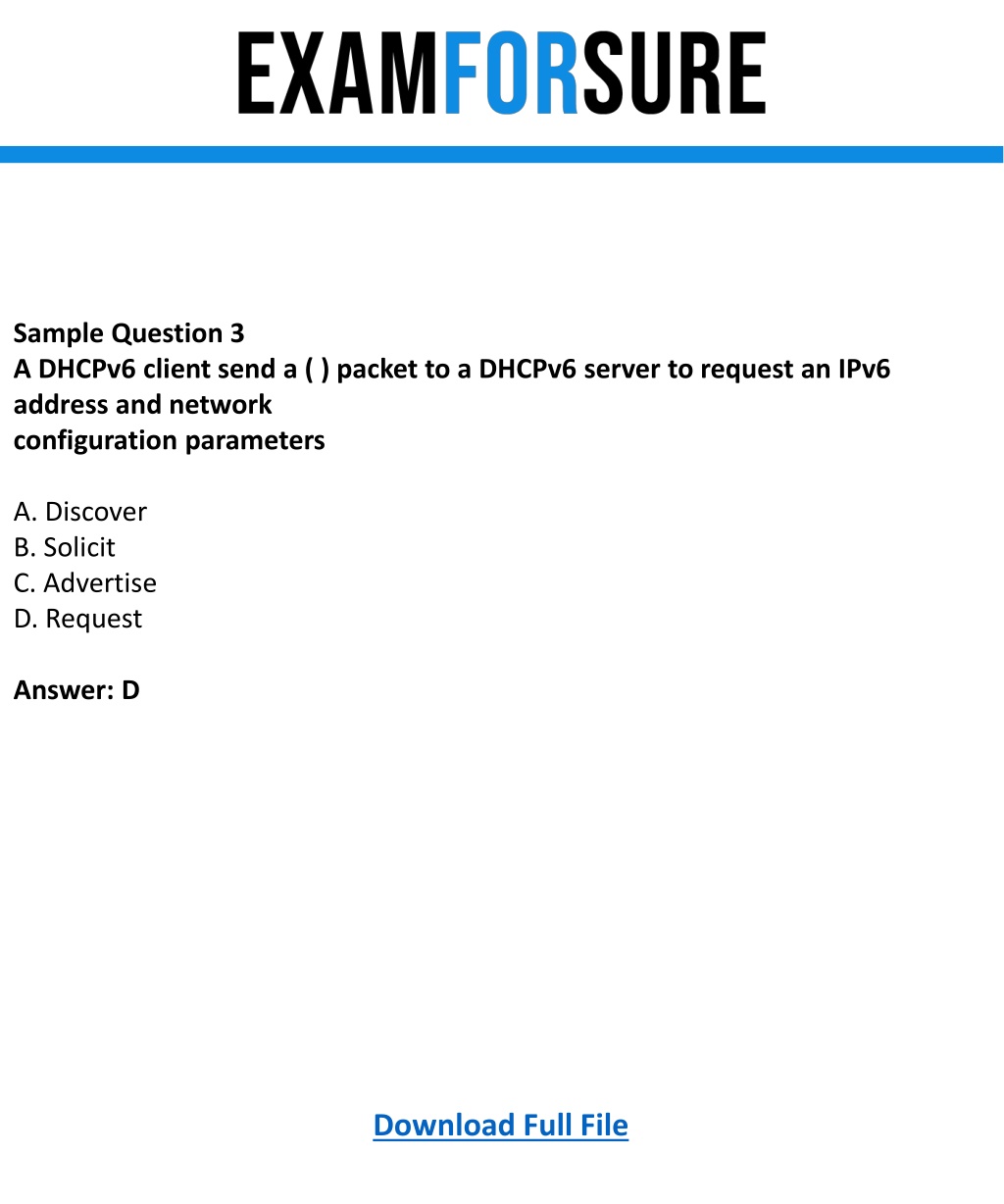 EXAMFORSURE

Sample Question 3
A DHCPv6 client send a ( ) packet to a DHCPv6 server to request an IPv6 address and network configuration parameters

A. Discover
B. Solicit
C. Advertise
D. Request

Answer: D

Download Full File